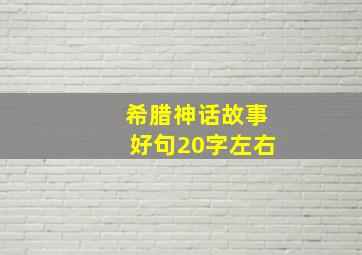 希腊神话故事
好句20字左右